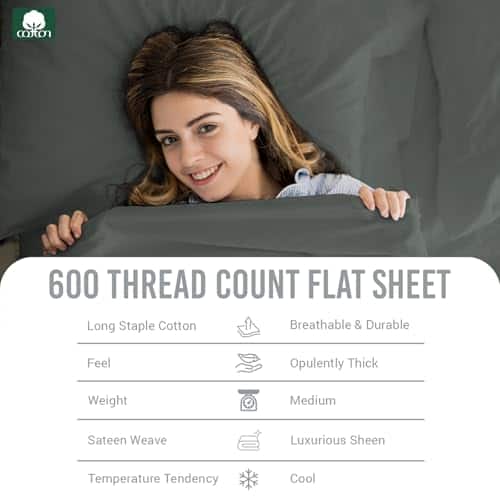 cotton

600 THREAD COUNT FLAT SHEET

Long Staple Cotton
Breathable & Durable

Feel
Opulently Thick

Weight
Medium

Sateen Weave
Luxurious Sheen

Temperature Tendency
Cool